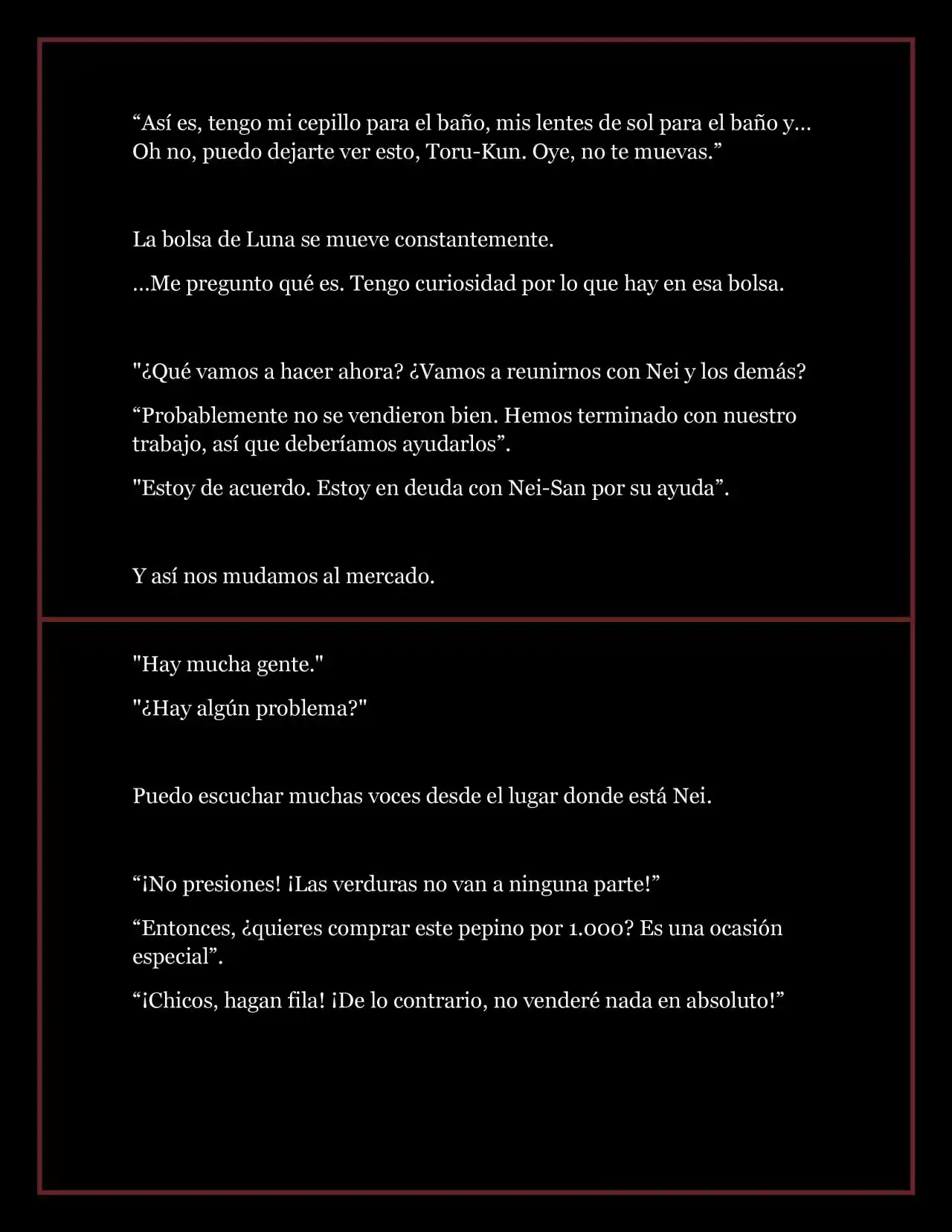 “Así es, tengo mi cepillo para el baño, mis lentes de sol para el baño y… Oh no, puedo dejarte ver esto, Toru-Kun. Oye, no te muevas.”

La bolsa de Luna se mueve constantemente.

…Me pregunto qué es. Tengo curiosidad por lo que hay en esa bolsa.

"¿Qué vamos a hacer ahora? ¿Vamos a reunirnos con Nei y los demás?

“Probablemente no se vendieron bien. Hemos terminado con nuestro trabajo, así que deberíamos ayudarlos”.

"Estoy de acuerdo. Estoy en deuda con Nei-San por su ayuda”.

Y así nos mudamos al mercado.

"Hay mucha gente."

"¿Hay algún problema?"

Puedo escuchar muchas voces desde el lugar donde está Nei.

“¡No presiones! ¡Las verduras no van a ninguna parte!”

“Entonces, ¿quieres comprar este pepino por 1.000? Es una ocasión especial”.

“¡Chicos, hagan fila! ¡De lo contrario, no venderé nada en absoluto!”